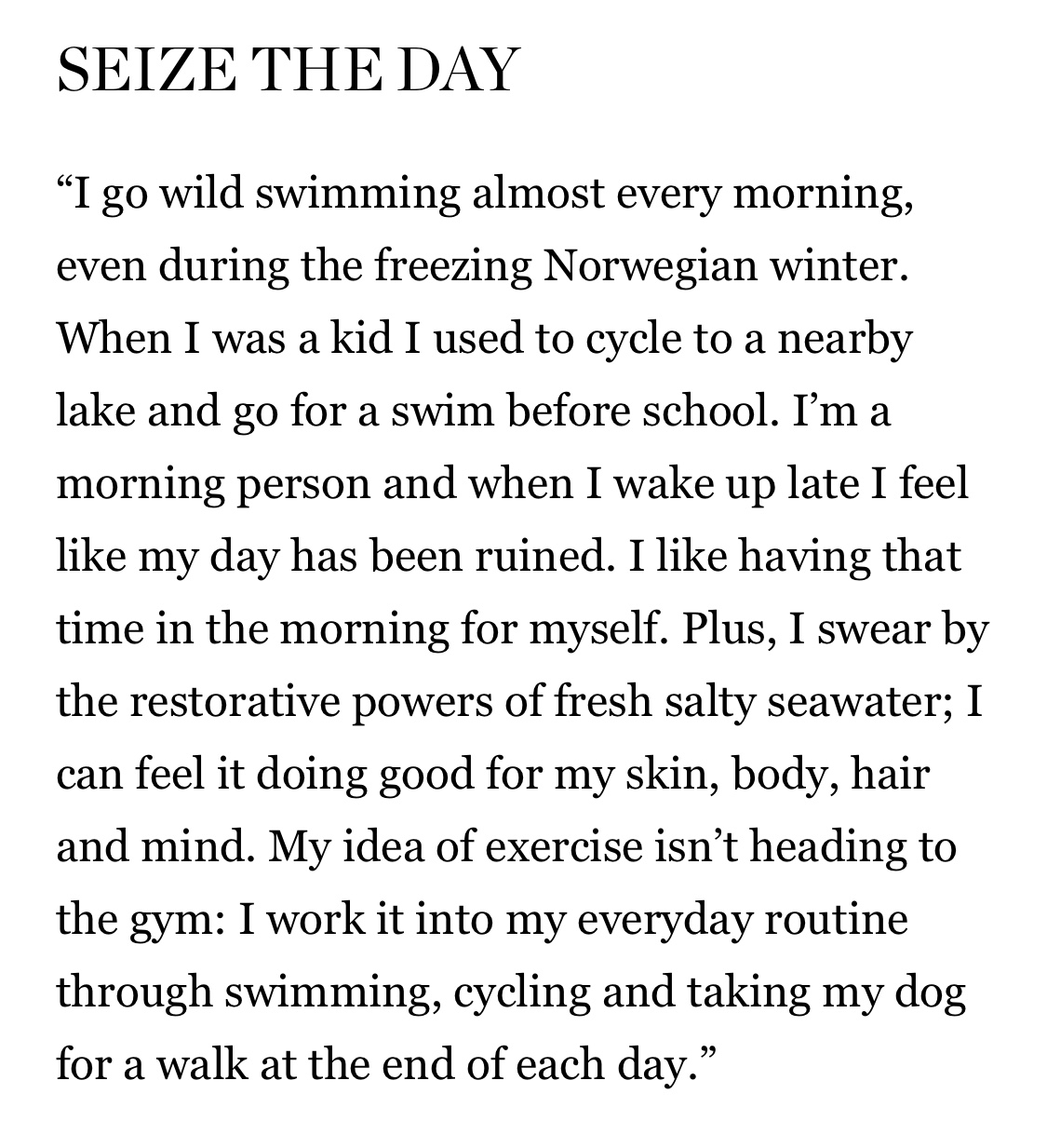 SEIZE THE DAY

“I go wild swimming almost every morning, even during the freezing Norwegian winter. When I was a kid I used to cycle to a nearby lake and go for a swim before school. I’m a morning person and when I wake up late I feel like my day has been ruined. I like having that time in the morning for myself. Plus, I swear by the restorative powers of fresh salty seawater; I can feel it doing good for my skin, body, hair and mind. My idea of exercise isn’t heading to the gym: I work it into my everyday routine through swimming, cycling and taking my dog for a walk at the end of each day.”